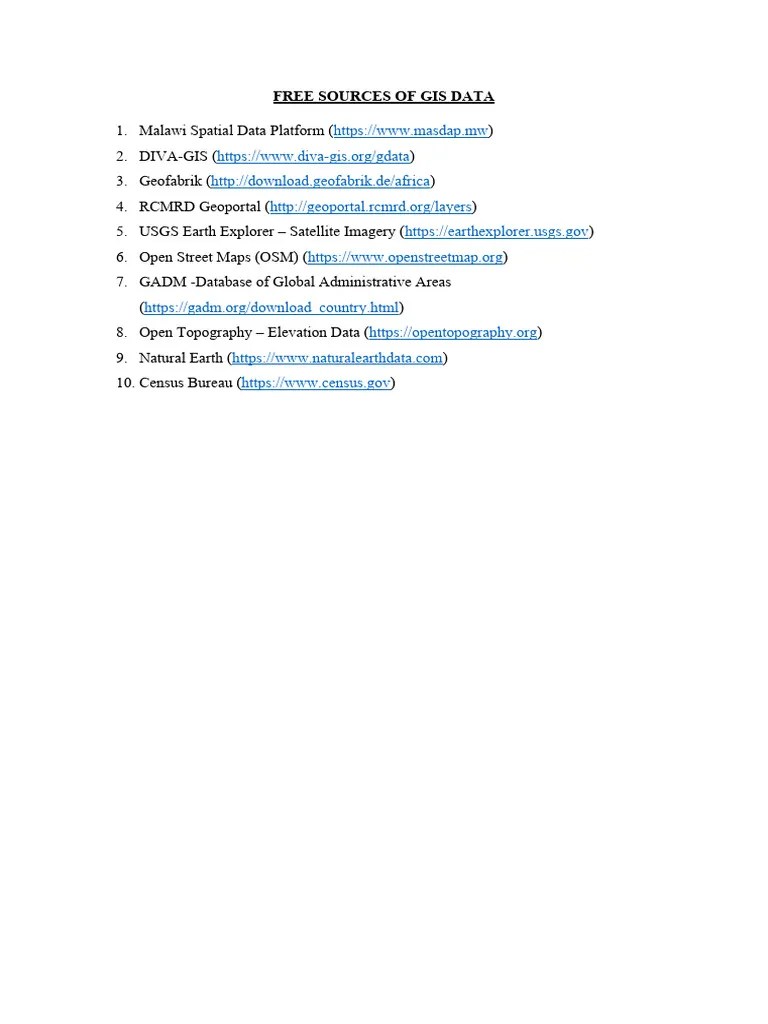 FREE SOURCES OF GIS DATA

1. Malawi Spatial Data Platform (https://www.masdap.mw)
2. DIVA-GIS (https://www.diva-gis.org/gdata)
3. Geofabrik (http://download.geofabrik.de/africa)
4. RCMRD Geoportal (http://geoportal.rcmrd.org/layers)
5. USGS Earth Explorer – Satellite Imagery (https://earthexplorer.usgs.gov)
6. Open Street Maps (OSM) (https://www.openstreetmap.org)
7. GADM -Database of Global Administrative Areas (https://gadm.org/download_country.html)
8. Open Topography – Elevation Data (https://opentopography.org)
9. Natural Earth (https://www.naturalearthdata.com)
10. Census Bureau (https://www.census.gov)